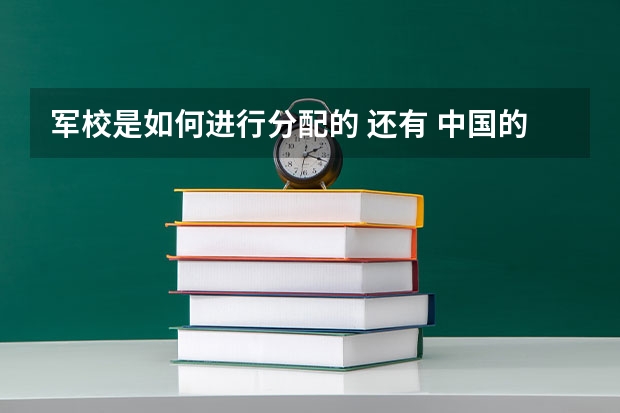 军校是如何进行分配的 还有 中国的